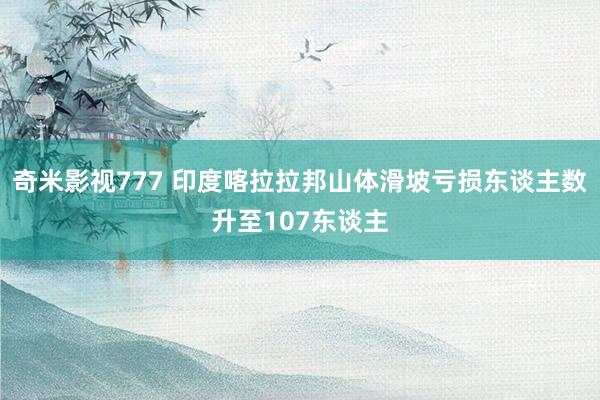 奇米影视777 印度喀拉拉邦山体滑坡亏损东谈主数升至107东谈主